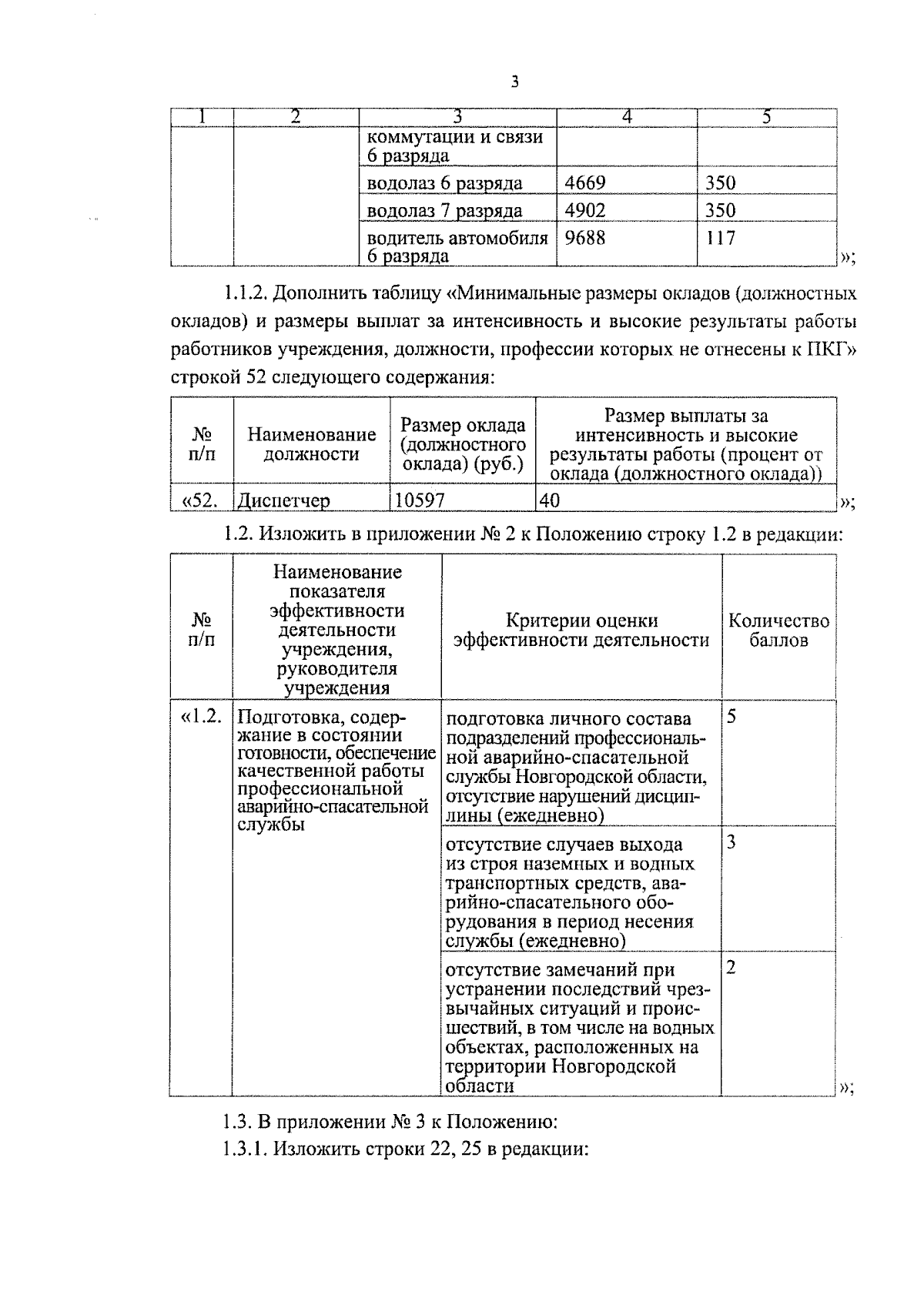 3

| 1 | 2 | 3 | 4 | 5 |
|---|---|---|---|---|
| | | коммутации и связи 6 разряда | | |
| | | водолаз 6 разряда | 4669 | 350 |
| | | водолаз 7 разряда | 4902 | 350 |
| | | водитель автомобиля 6 разряда | 9688 | 117 |

»;

1.1.2. Дополнить таблицу «Минимальные размеры окладов (должностных окладов) и размеры выплат за интенсивность и высокие результаты работы работников учреждения, должности, профессии которых не отнесены к ПКГ» строкой 52 следующего содержания:

| № п/п | Наименование должности | Размер оклада (должностного оклада) (руб.) | Размер выплаты за интенсивность и высокие результаты работы (процент от оклада (должностного оклада)) |
|---|---|---|---|
| «52. | Диспетчер | 10597 | 40 |

»;

1.2. Изложить в приложении № 2 к Положению строку 1.2 в редакции:

| № п/п | Наименование показателя эффективности деятельности учреждения, руководителя учреждения | Критерии оценки эффективности деятельности | Количество баллов |
|---|---|---|---|
| «1.2. | Подготовка, содержание в состоянии готовности, обеспечение качественной работы профессиональной аварийно-спасательной службы | подготовка личного состава подразделений профессиональной аварийно-спасательной службы Новгородской области, отсутствие нарушений дисциплины (ежедневно) | 5 |
| | | отсутствие случаев выхода из строя наземных и водных транспортных средств, аварийно-спасательного оборудования в период несения службы (ежедневно) | 3 |
| | | отсутствие замечаний при устранении последствий чрезвычайных ситуаций и происшествий, в том числе на водных объектах, расположенных на территории Новгородской области | 2 |

»;

1.3. В приложении № 3 к Положению:

1.3.1. Изложить строки 22, 25 в редакции: